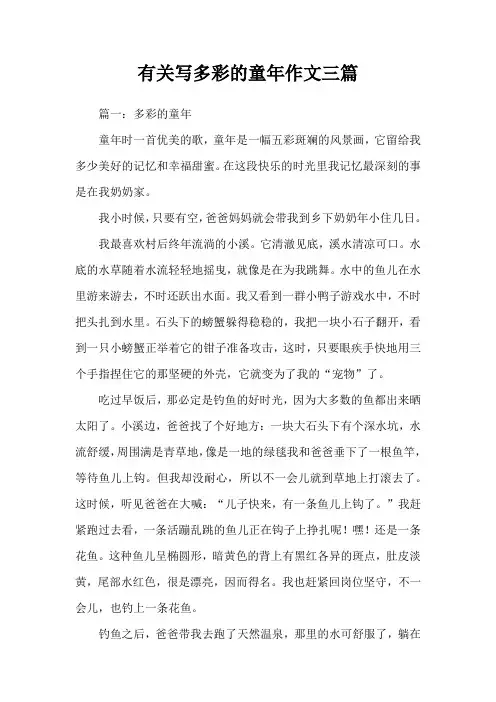 有关写多彩的童年作文三篇

篇一：多彩的童年

童年时一首优美的歌，童年是一幅五彩斑斓的风景画，它留给我多少美好的记忆和幸福甜蜜。在这段快乐的时光里我记忆最深刻的事是在我奶奶家。

我小时候，只要有空，爸爸妈妈就会带我到乡下奶奶年小住几日。

我最喜欢村后终年流淌的小溪。它清澈见底，溪水清凉可口。水底的水草随着水流轻轻地摇曳，就像是在为我跳舞。水中的鱼儿在水里游来游去，不时还跃出水面。我又看到一群小鸭子游戏水中，不时把头扎到水里。石头下的螃蟹躲得稳稳的，我把一块小石子翻开，看到一只小螃蟹正举着它的钳子准备攻击，这时，只要眼疾手快地用三个手指捏住它的那坚硬的外壳，它就变为了我的“宠物”了。

吃过早饭后，那必定是钓鱼的好时光，因为大多数的鱼都出来晒太阳了。小溪边，爸爸找了个好地方：一块大石头下有个深水坑，水流舒缓，周围满是青草地，像是一地的绿毯我和爸爸垂下了一根鱼竿，等待鱼儿上钩。但我却没耐心，所以不一会儿就到草地上打滚去了。这时候，听见爸爸在大喊：“儿子快来，有一条鱼儿上钩了。”我赶紧跑过去看，一条活蹦乱跳的鱼儿正在钩子上挣扎呢！嘿！还是一条花鱼。这种鱼儿呈椭圆形，暗黄色的背上有黑红各异的斑点，肚皮淡黄，尾部水红色，很是漂亮，因而得名。我也赶紧回岗位坚守，不一会儿，也钓上一条花鱼。

钓鱼之后，爸爸带我去跑了天然温泉，那里的水可舒服了，躺在